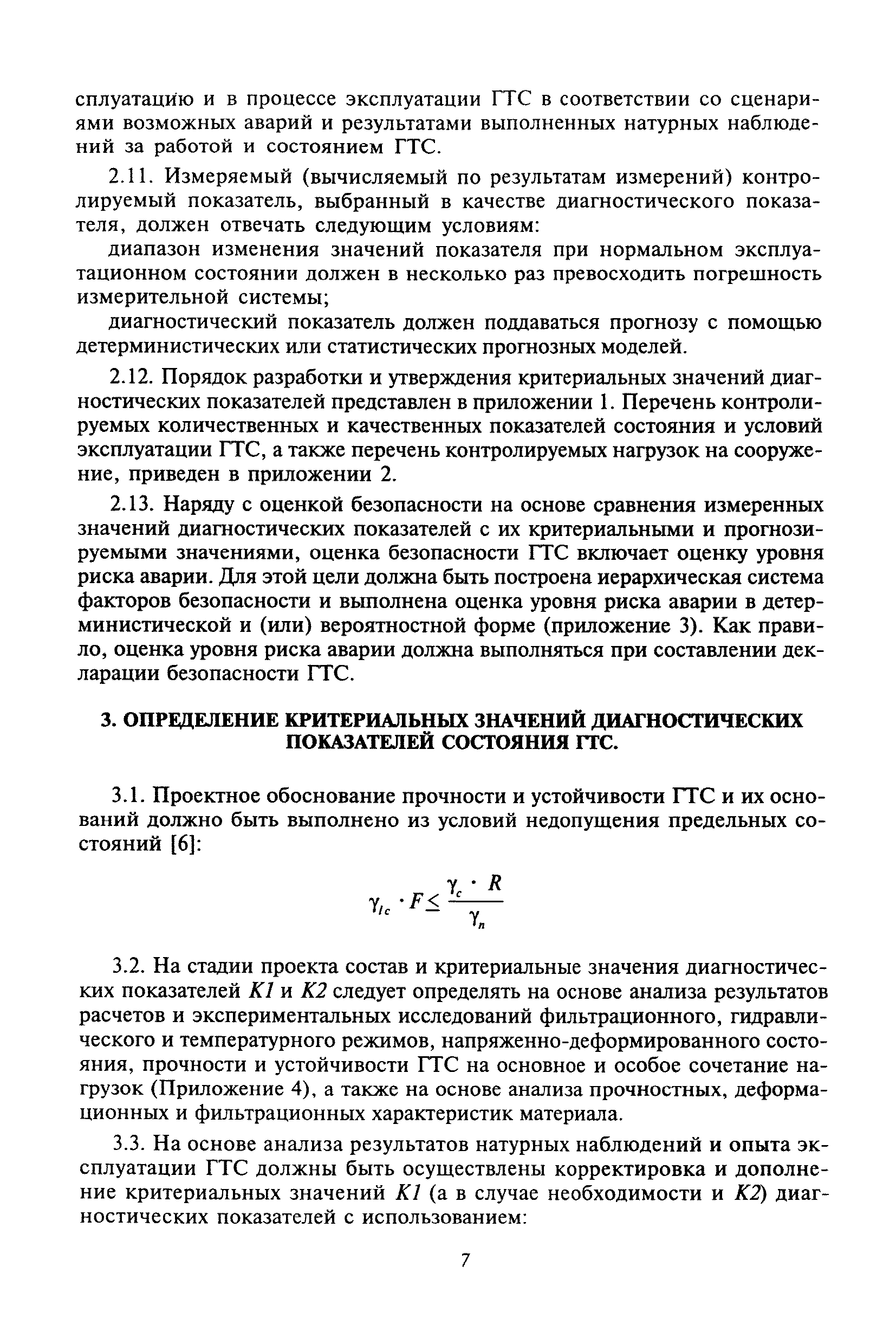 сплуатацию и в процессе эксплуатации ГТС в соответствии со сценариями возможных аварий и результатами выполненных натурных наблюдений за работой и состоянием ГТС.

2.11. Измеряемый (вычисляемый по результатам измерений) контролируемый показатель, выбранный в качестве диагностического показателя, должен отвечать следующим условиям:

диапазон изменения значений показателя при нормальном эксплуатационном состоянии должен в несколько раз превосходить погрешность измерительной системы;

диагностический показатель должен поддаваться прогнозу с помощью детерминистических или статистических прогнозных моделей.

2.12. Порядок разработки и утверждения критериальных значений диагностических показателей представлен в приложении 1. Перечень контролируемых количественных и качественных показателей состояния и условий эксплуатации ГТС, а также перечень контролируемых нагрузок на сооружение, приведен в приложении 2.

2.13. Наряду с оценкой безопасности на основе сравнения измеренных значений диагностических показателей с их критериальными и прогнозируемыми значениями, оценка безопасности ГТС включает оценку уровня риска аварии. Для этой цели должна быть построена иерархическая система факторов безопасности и выполнена оценка уровня риска аварии в детерминистической и (или) вероятностной форме (приложение 3). Как правило, оценка уровня риска аварии должна выполняться при составлении декларации безопасности ГТС.

3. ОПРЕДЕЛЕНИЕ КРИТЕРИАЛЬНЫХ ЗНАЧЕНИЙ ДИАГНОСТИЧЕСКИХ ПОКАЗАТЕЛЕЙ СОСТОЯНИЯ ГТС.

3.1. Проектное обоснование прочности и устойчивости ГТС и их оснований должно быть выполнено из условий недопущения предельных состояний [6]:

$\gamma_{lc} \cdot F \leq \frac{\gamma_c \cdot R}{\gamma_n}$

3.2. На стадии проекта состав и критериальные значения диагностических показателей $K1$ и $K2$ следует определять на основе анализа результатов расчетов и экспериментальных исследований фильтрационного, гидравлического и температурного режимов, напряженно-деформированного состояния, прочности и устойчивости ГТС на основное и особое сочетание нагрузок (Приложение 4), а также на основе анализа прочностных, деформационных и фильтрационных характеристик материала.

3.3. На основе анализа результатов натурных наблюдений и опыта эксплуатации ГТС должны быть осуществлены корректировка и дополнение критериальных значений $K1$ (а в случае необходимости и $K2$) диагностических показателей с использованием:

7